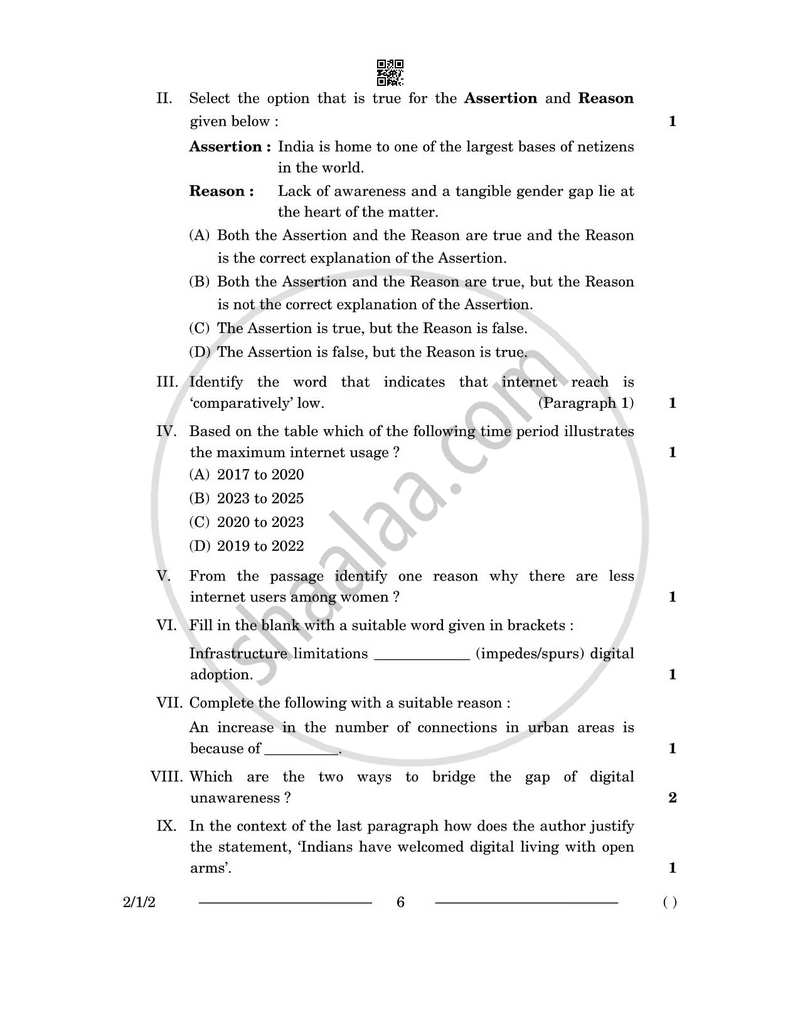 II. Select the option that is true for the Assertion and Reason given below : 1

Assertion : India is home to one of the largest bases of netizens in the world.

Reason : Lack of awareness and a tangible gender gap lie at the heart of the matter.

(A) Both the Assertion and the Reason are true and the Reason is the correct explanation of the Assertion.

(B) Both the Assertion and the Reason are true, but the Reason is not the correct explanation of the Assertion.

(C) The Assertion is true, but the Reason is false.

(D) The Assertion is false, but the Reason is true.

III. Identify the word that indicates that internet reach is 'comparatively' low. (Paragraph 1) 1

IV. Based on the table which of the following time period illustrates the maximum internet usage ? 1

(A) 2017 to 2020

(B) 2023 to 2025

(C) 2020 to 2023

(D) 2019 to 2022

V. From the passage identify one reason why there are less internet users among women ? 1

VI. Fill in the blank with a suitable word given in brackets :

Infrastructure limitations ____ (impedes/spurs) digital adoption. 1

VII. Complete the following with a suitable reason :

An increase in the number of connections in urban areas is because of ____. 1

VIII. Which are the two ways to bridge the gap of digital unawareness ? 2

IX. In the context of the last paragraph how does the author justify the statement, 'Indians have welcomed digital living with open arms'. 1

2/1/2 6 ( )

shaalaa.com